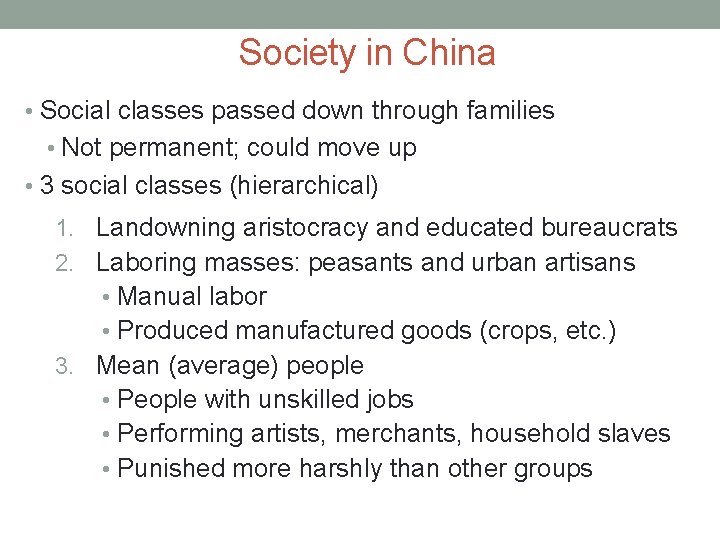 Society in China

• Social classes passed down through families
• Not permanent; could move up
• 3 social classes (hierarchical)
1. Landowning aristocracy and educated bureaucrats
2. Laboring masses: peasants and urban artisans
• Manual labor
• Produced manufactured goods (crops, etc.)
3. Mean (average) people
• People with unskilled jobs
• Performing artists, merchants, household slaves
• Punished more harshly than other groups